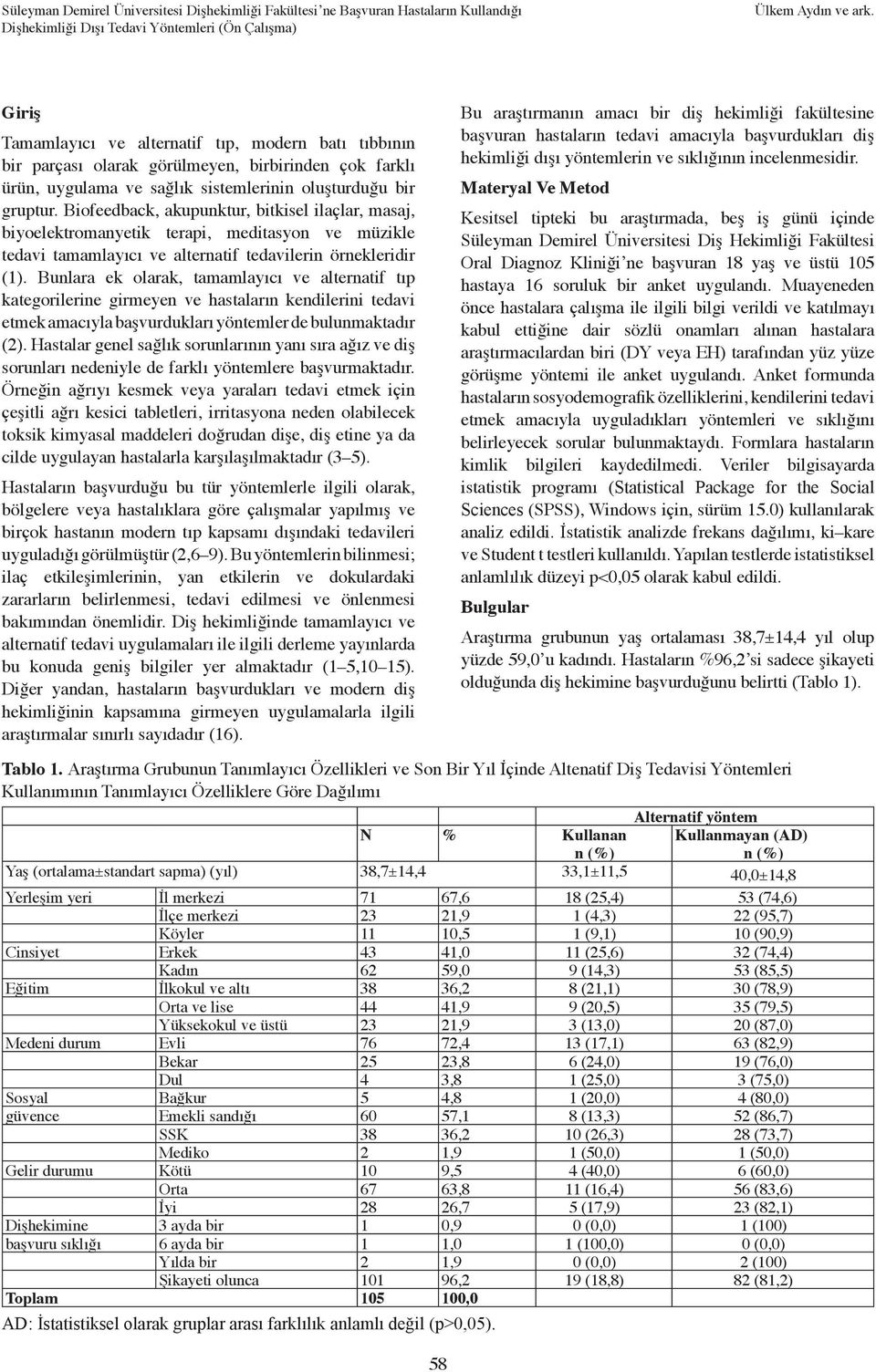 Süleyman Demirel Üniversitesi Dişhekimliği Fakültesi'ne Başvuran Hastaların Kullandığı Dişhekimliği Dışı Tedavi Yöntemleri (Ön Çalışma)

Ülkem Aydın ve ark.

Giriş

Tamamlayıcı ve alternatif tıp, modern batı tıbbının bir parçası olarak görülmeyen, birbirinden çok farklı ürün, uygulama ve sağlık sistemlerinin oluşturduğu bir gruptur. Biofeedback, akupunktur, bitkisel ilaçlar, masaj, biyoelektromanyetik terapi, meditasyon ve müzikle tedavi tamamlayıcı ve alternatif tedavilerin örnekleridir (1). Bunlara ek olarak, tamamlayıcı ve alternatif tıp kategorilerine girmeyen ve hastaların kendilerini tedavi etmek amacıyla başvurdukları yöntemler de bulunmaktadır (2). Hastalar genel sağlık sorunlarının yanı sıra ağız ve diş sorunları nedeniyle de farklı yöntemlere başvurmaktadır. Örneğin ağrıyı kesmek veya yaraları tedavi etmek için çeşitli ağrı kesici tabletleri, irritasyona neden olabilecek toksik kimyasal maddeleri doğrudan dişe, diş etine ya da cilde uygulayan hastalarla karşılaşılmaktadır (3–5).

Hastaların başvurduğu bu tür yöntemlerle ilgili olarak, bölgelere veya hastalıklara göre çalışmalar yapılmış ve birçok hastanın modern tıp kapsamı dışındaki tedavileri uyguladığı görülmüştür (2,6–9). Bu yöntemlerin bilinmesi; ilaç etkileşimlerinin, yan etkilerin ve dokulardaki zararların belirlenmesi, tedavi edilmesi ve önlenmesi bakımından önemlidir. Diş hekimliğinde tamamlayıcı ve alternatif tedavi uygulamaları ile ilgili derleme yayınlarda bu konuda geniş bilgiler yer almaktadır (1–5,10–15). Diğer yandan, hastaların başvurdukları ve modern diş hekimliğinin kapsamına girmeyen uygulamalarla ilgili araştırmalar sınırlı sayıdadır (16).

Bu araştırmanın amacı bir diş hekimliği fakültesine başvuran hastaların tedavi amacıyla başvurdukları diş hekimliği dışı yöntemlerin ve sıklığının incelenmesidir.

Materyal Ve Metod

Kesitsel tipteki bu araştırmada, beş iş günü içinde Süleyman Demirel Üniversitesi Diş Hekimliği Fakültesi Oral Diagnoz Kliniği'ne başvuran 18 yaş ve üstü 105 hastaya 16 soruluk bir anket uygulandı. Muayeneden önce hastalara çalışma ile ilgili bilgi verildi ve katılmayı kabul ettiğine dair sözlü onamları alınan hastalara araştırmacılardan biri (DY veya EH) tarafından yüz yüze görüşme yöntemi ile anket uygulandı. Anket formunda hastaların sosyodemografik özelliklerini, kendilerini tedavi etmek amacıyla uyguladıkları yöntemleri ve sıklığını belirleyecek sorular bulunmaktaydı. Formlara hastaların kimlik bilgileri kaydedilmedi. Veriler bilgisayarda istatistik programı (Statistical Package for the Social Sciences (SPSS), Windows için, sürüm 15.0) kullanılarak analiz edildi. İstatistik analizde frekans dağılımı, ki–kare ve Student t testleri kullanıldı. Yapılan testlerde istatistiksel anlamlılık düzeyi p<0,05 olarak kabul edildi.

Bulgular

Araştırma grubunun yaş ortalaması 38,7±14,4 yıl olup yüzde 59,0'u kadındı. Hastaların %96,2'si sadece şikayeti olduğunda diş hekimine başvurduğunu belirtti (Tablo 1).

Tablo 1. Araştırma Grubunun Tanımlayıcı Özellikleri ve Son Bir Yıl İçinde Altenatif Diş Tedavisi Yöntemleri Kullanımının Tanımlayıcı Özelliklere Göre Dağılımı

| | | N | % | Alternatif yöntem Kullanan n (%) | Alternatif yöntem Kullanmayan (AD) n (%) |
|---|---|---|---|---|---|
| Yaş (ortalama±standart sapma) (yıl) | | 38,7±14,4 | | 33,1±11,5 | 40,0±14,8 |
| Yerleşim yeri | İl merkezi | 71 | 67,6 | 18 (25,4) | 53 (74,6) |
| | İlçe merkezi | 23 | 21,9 | 1 (4,3) | 22 (95,7) |
| | Köyler | 11 | 10,5 | 1 (9,1) | 10 (90,9) |
| Cinsiyet | Erkek | 43 | 41,0 | 11 (25,6) | 32 (74,4) |
| | Kadın | 62 | 59,0 | 9 (14,3) | 53 (85,5) |
| Eğitim | İlkokul ve altı | 38 | 36,2 | 8 (21,1) | 30 (78,9) |
| | Orta ve lise | 44 | 41,9 | 9 (20,5) | 35 (79,5) |
| | Yüksekokul ve üstü | 23 | 21,9 | 3 (13,0) | 20 (87,0) |
| Medeni durum | Evli | 76 | 72,4 | 13 (17,1) | 63 (82,9) |
| | Bekar | 25 | 23,8 | 6 (24,0) | 19 (76,0) |
| | Dul | 4 | 3,8 | 1 (25,0) | 3 (75,0) |
| Sosyal güvence | Bağkur | 5 | 4,8 | 1 (20,0) | 4 (80,0) |
| | Emekli sandığı | 60 | 57,1 | 8 (13,3) | 52 (86,7) |
| | SSK | 38 | 36,2 | 10 (26,3) | 28 (73,7) |
| | Mediko | 2 | 1,9 | 1 (50,0) | 1 (50,0) |
| Gelir durumu | Kötü | 10 | 9,5 | 4 (40,0) | 6 (60,0) |
| | Orta | 67 | 63,8 | 11 (16,4) | 56 (83,6) |
| | İyi | 28 | 26,7 | 5 (17,9) | 23 (82,1) |
| Dişhekimine başvuru sıklığı | 3 ayda bir | 1 | 0,9 | 0 (0,0) | 1 (100) |
| | 6 ayda bir | 1 | 1,0 | 1 (100,0) | 0 (0,0) |
| | Yılda bir | 2 | 1,9 | 0 (0,0) | 2 (100) |
| | Şikayeti olunca | 101 | 96,2 | 19 (18,8) | 82 (81,2) |
| Toplam | | 105 | 100,0 | | |

AD: İstatistiksel olarak gruplar arası farklılık anlamlı değil (p>0,05).

58